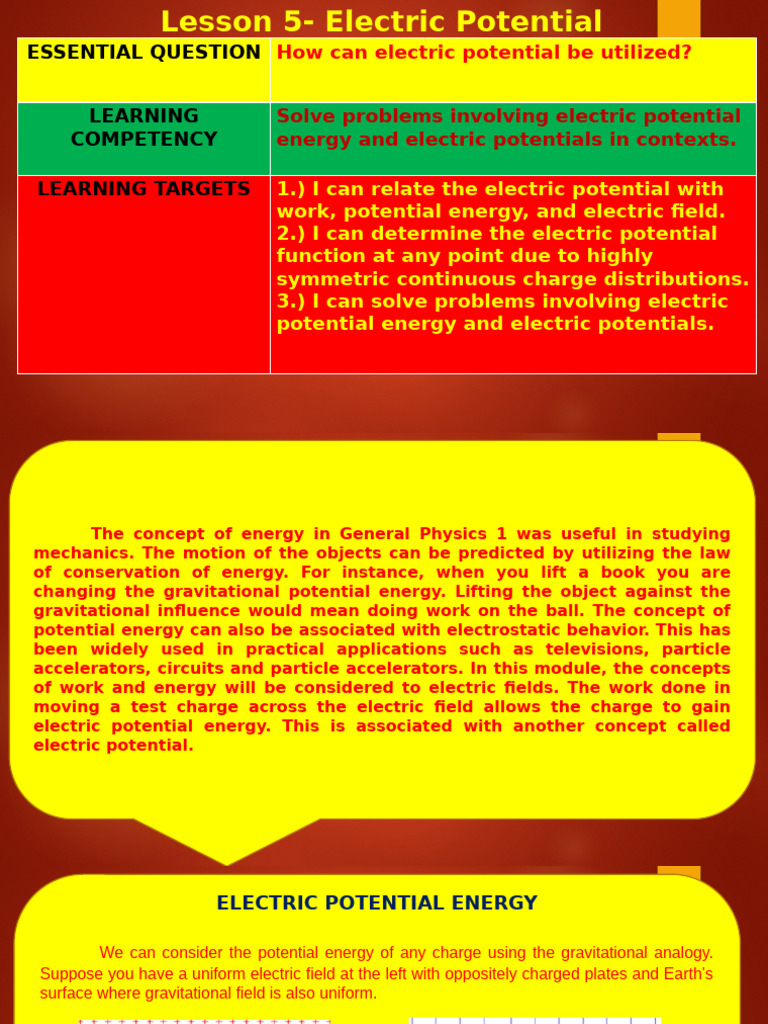 Lesson 5- Electric Potential

| ESSENTIAL QUESTION | How can electric potential be utilized? |
|---|---|
| LEARNING COMPETENCY | Solve problems involving electric potential energy and electric potentials in contexts. |
| LEARNING TARGETS | 1.) I can relate the electric potential with work, potential energy, and electric field. 2.) I can determine the electric potential function at any point due to highly symmetric continuous charge distributions. 3.) I can solve problems involving electric potential energy and electric potentials. |

The concept of energy in General Physics 1 was useful in studying mechanics. The motion of the objects can be predicted by utilizing the law of conservation of energy. For instance, when you lift a book you are changing the gravitational potential energy. Lifting the object against the gravitational influence would mean doing work on the ball. The concept of potential energy can also be associated with electrostatic behavior. This has been widely used in practical applications such as televisions, particle accelerators, circuits and particle accelerators. In this module, the concepts of work and energy will be considered to electric fields. The work done in moving a test charge across the electric field allows the charge to gain electric potential energy. This is associated with another concept called electric potential.

ELECTRIC POTENTIAL ENERGY

We can consider the potential energy of any charge using the gravitational analogy. Suppose you have a uniform electric field at the left with oppositely charged plates and Earth's surface where gravitational field is also uniform.